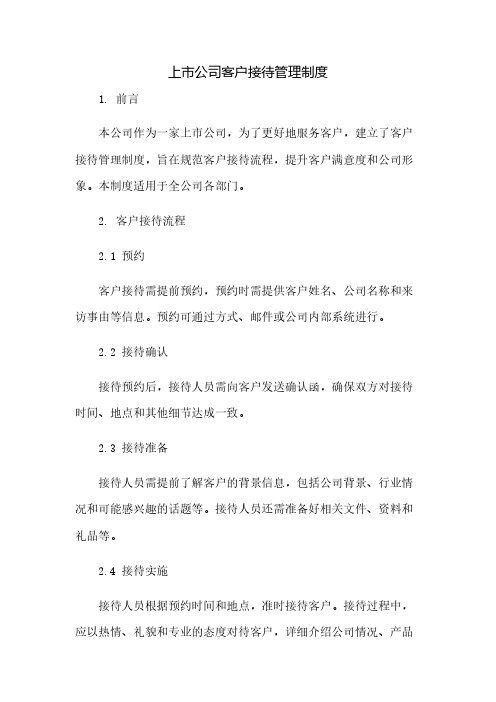 上市公司客户接待管理制度

1. 前言

本公司作为一家上市公司，为了更好地服务客户，建立了客户接待管理制度，旨在规范客户接待流程，提升客户满意度和公司形象。本制度适用于全公司各部门。

2. 客户接待流程

2.1 预约

客户接待需提前预约，预约时需提供客户姓名、公司名称和来访事由等信息。预约可通过方式、邮件或公司内部系统进行。

2.2 接待确认

接待预约后，接待人员需向客户发送确认函，确保双方对接待时间、地点和其他细节达成一致。

2.3 接待准备

接待人员需提前了解客户的背景信息，包括公司背景、行业情况和可能感兴趣的话题等。接待人员还需准备好相关文件、资料和礼品等。

2.4 接待实施

接待人员根据预约时间和地点，准时接待客户。接待过程中，应以热情、礼貌和专业的态度对待客户，详细介绍公司情况、产品